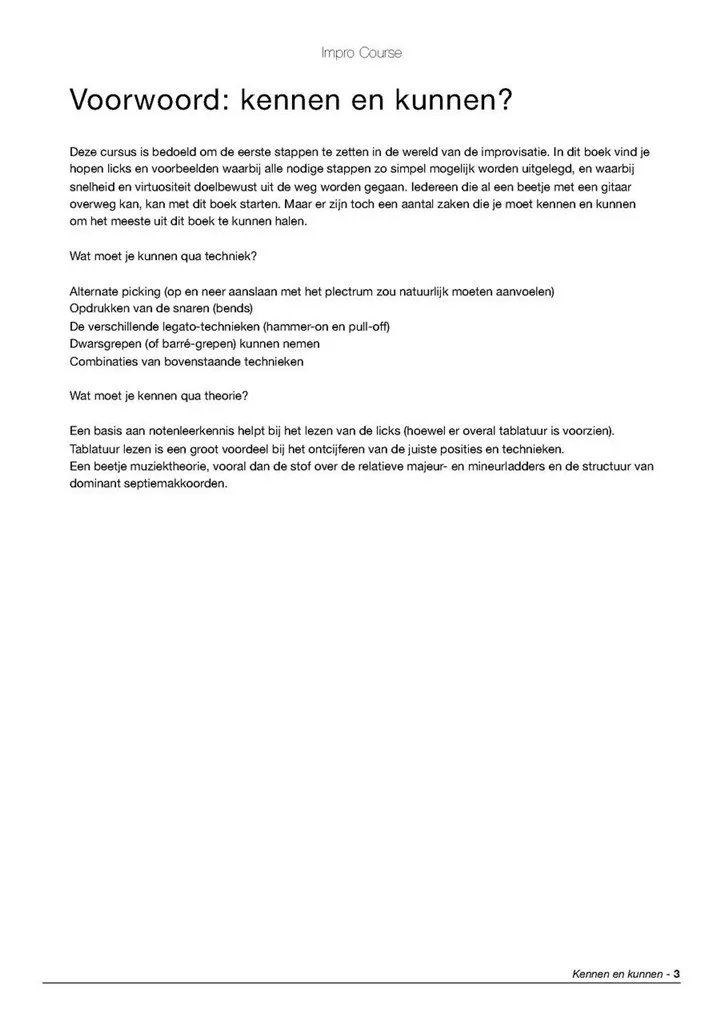 Impro Course

Voorwoord: kennen en kunnen?

Deze cursus is bedoeld om de eerste stappen te zetten in de wereld van de improvisatie. In dit boek vind je hopen licks en voorbeelden waarbij alle nodige stappen zo simpel mogelijk worden uitgelegd, en waarbij snelheid en virtuositeit doelbewust uit de weg worden gegaan. Iedereen die al een beetje met een gitaar overweg kan, kan met dit boek starten. Maar er zijn toch een aantal zaken die je moet kennen en kunnen om het meeste uit dit boek te kunnen halen.

Wat moet je kunnen qua techniek?

Alternate picking (op en neer aanslaan met het plectrum zou natuurlijk moeten aanvoelen)
Opdrukken van de snaren (bends)
De verschillende legato-technieken (hammer-on en pull-off)
Dwarsgrepen (of barré-grepen) kunnen nemen
Combinaties van bovenstaande technieken

Wat moet je kennen qua theorie?

Een basis aan notenleerkennis helpt bij het lezen van de licks (hoewel er overal tablatuur is voorzien).
Tablatuur lezen is een groot voordeel bij het ontcijferen van de juiste posities en technieken.
Een beetje muziektheorie, vooral dan de stof over de relatieve majeur- en mineurladders en de structuur van dominant septiemakkoorden.

Kennen en kunnen - 3